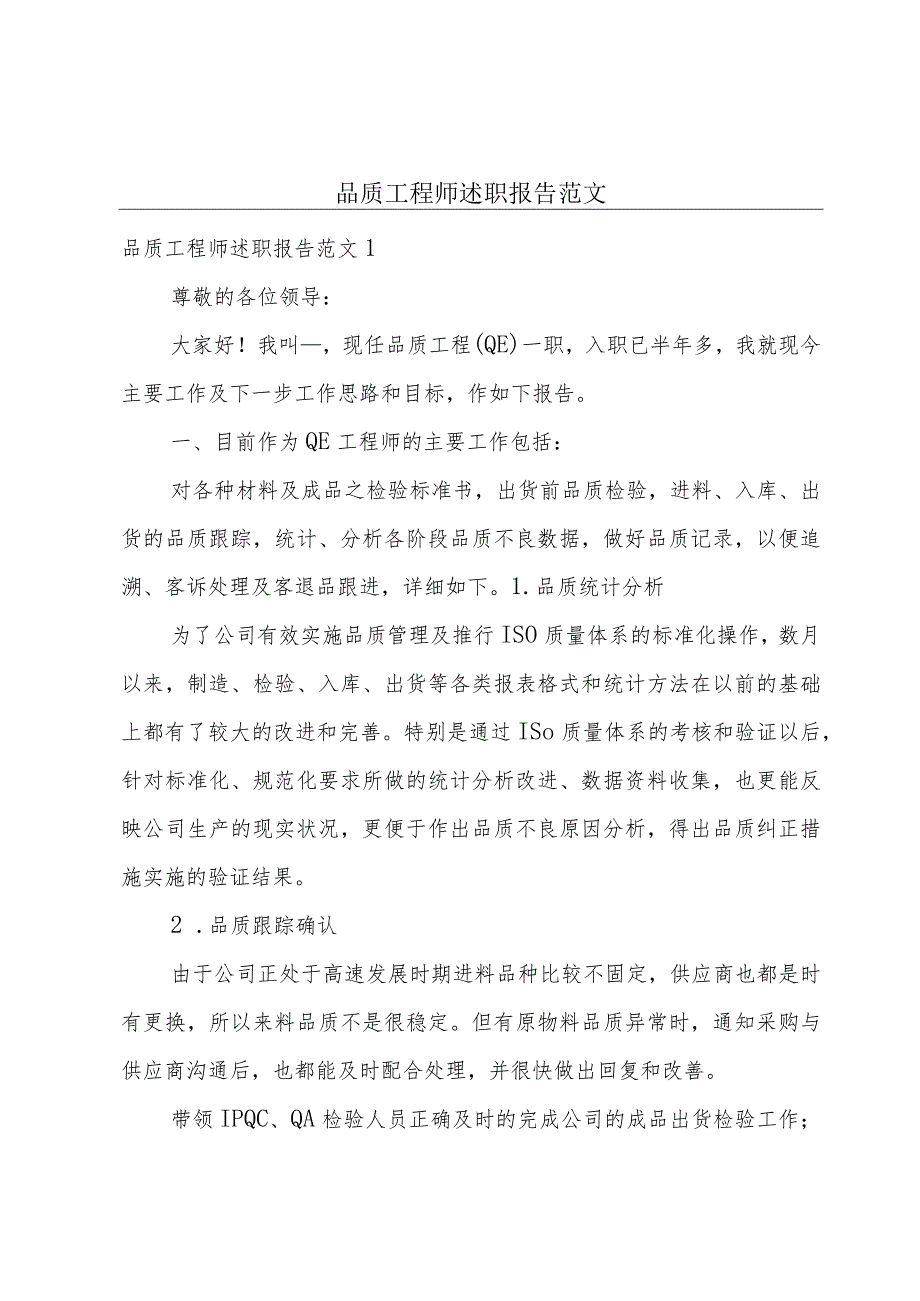 品质工程师述职报告范文

品质工程师述职报告范文1

尊敬的各位领导：

大家好！我叫—，现任品质工程(QE)一职，入职已半年多，我就现今主要工作及下一步工作思路和目标，作如下报告。

一、目前作为QE工程师的主要工作包括：

对各种材料及成品之检验标准书，出货前品质检验，进料、入库、出货的品质跟踪，统计、分析各阶段品质不良数据，做好品质记录，以便追溯、客诉处理及客退品跟进，详细如下。1.品质统计分析

为了公司有效实施品质管理及推行ISO质量体系的标准化操作，数月以来，制造、检验、入库、出货等各类报表格式和统计方法在以前的基础上都有了较大的改进和完善。特别是通过ISo质量体系的考核和验证以后，针对标准化、规范化要求所做的统计分析改进、数据资料收集，也更能反映公司生产的现实状况，更便于作出品质不良原因分析，得出品质纠正措施实施的验证结果。

2 .品质跟踪确认

由于公司正处于高速发展时期进料品种比较不固定，供应商也都是时有更换，所以来料品质不是很稳定。但有原物料品质异常时，通知采购与供应商沟通后，也都能及时配合处理，并很快做出回复和改善。

带领IPQC、QA检验人员正确及时的完成公司的成品出货检验工作；